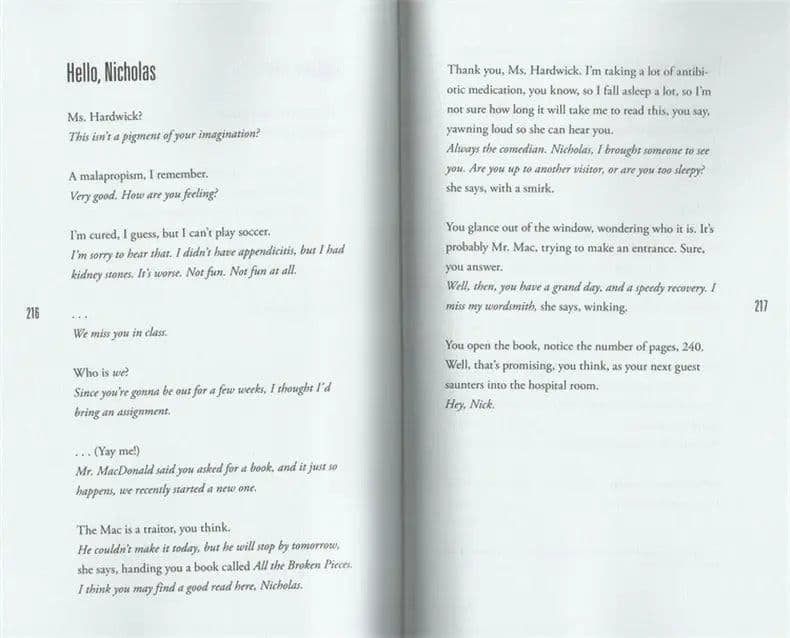 Hello, Nicholas

Ms. Hardwick?
This isn't a pigment of your imagination?

A malapropism, I remember.
Very good. How are you feeling?

I'm cured, I guess, but I can't play soccer.
I'm sorry to hear that. I didn't have appendicitis, but I had kidney stones. It's worse. Not fun. Not fun at all.

216

. . .
We miss you in class.

Who is we?
Since you're gonna be out for a few weeks, I thought I'd bring an assignment.

. . . (Yay me!)
Mr. MacDonald said you asked for a book, and it just so happens, we recently started a new one.

The Mac is a traitor, you think.
He couldn't make it today, but he will stop by tomorrow, she says, handing you a book called All the Broken Pieces.
I think you may find a good read here, Nicholas.

Thank you, Ms. Hardwick. I'm taking a lot of antibiotic medication, you know, so I fall asleep a lot, so I'm not sure how long it will take me to read this, you say, yawning loud so she can hear you.
Always the comedian. Nicholas, I brought someone to see you. Are you up to another visitor, or are you too sleepy? she says, with a smirk.

You glance out of the window, wondering who it is. It's probably Mr. Mac, trying to make an entrance. Sure, you answer.
Well, then, you have a grand day, and a speedy recovery. I miss my wordsmith, she says, winking.

217

You open the book, notice the number of pages, 240. Well, that's promising, you think, as your next guest saunters into the hospital room.
Hey, Nick.